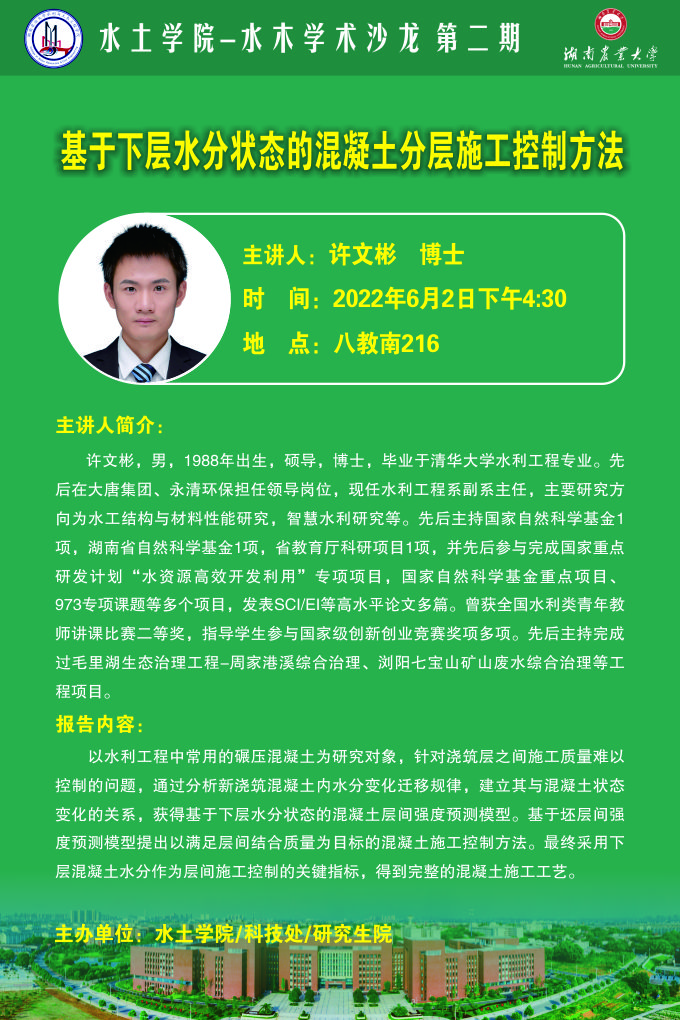 水土学院–水木学术沙龙 第二期

湖南农业大学
HUNAN AGRICULTURAL UNIVERSITY

基于下层水分状态的混凝土分层施工控制方法

主讲人：许文彬 博士
时 间：2022年6月2日下午4:30
地 点：八教南216

主讲人简介：

许文彬，男，1988年出生，硕导，博士，毕业于清华大学水利工程专业。先后在大唐集团、永清环保担任领导岗位，现任水利工程系副系主任，主要研究方向为水工结构与材料性能研究，智慧水利研究等。先后主持国家自然科学基金1项，湖南省自然科学基金1项，省教育厅科研项目1项，并先后参与完成国家重点研发计划“水资源高效开发利用”专项项目，国家自然科学基金重点项目、973专项课题等多个项目，发表SCI/EI等高水平论文多篇。曾获全国水利类青年教师讲课比赛二等奖，指导学生参与国家级创新创业竞赛奖项多项。先后主持完成过毛里湖生态治理工程–周家港溪综合治理、浏阳七宝山矿山废水综合治理等工程项目。

报告内容：

以水利工程中常用的碾压混凝土为研究对象，针对浇筑层之间施工质量难以控制的问题，通过分析新浇筑混凝土内水分变化迁移规律，建立其与混凝土状态变化的关系，获得基于下层水分状态的混凝土层间强度预测模型。基于坯层间强度预测模型提出以满足层间结合质量为目标的混凝土施工控制方法。最终采用下层混凝土水分作为层间施工控制的关键指标，得到完整的混凝土施工工艺。

主办单位：水土学院/科技处/研究生院